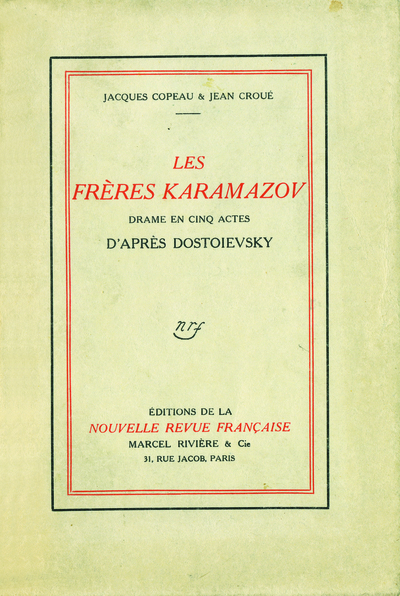 JACQUES COPEAU & JEAN CROUÉ

LES
FRÈRES KARAMAZOV
DRAME EN CINQ ACTES
D'APRÈS DOSTOIEVSKY

nrf

ÉDITIONS DE LA
NOUVELLE REVUE FRANÇAISE
MARCEL RIVIÈRE & Cie
31, RUE JACOB, PARIS